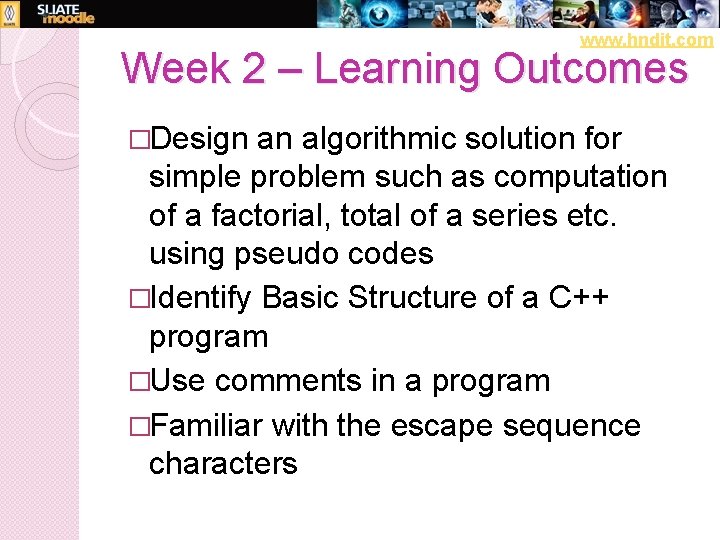 SLIATE moodle

www.hndit.com

Week 2 – Learning Outcomes

□Design an algorithmic solution for simple problem such as computation of a factorial, total of a series etc. using pseudo codes

□Identify Basic Structure of a C++ program

□Use comments in a program

□Familiar with the escape sequence characters